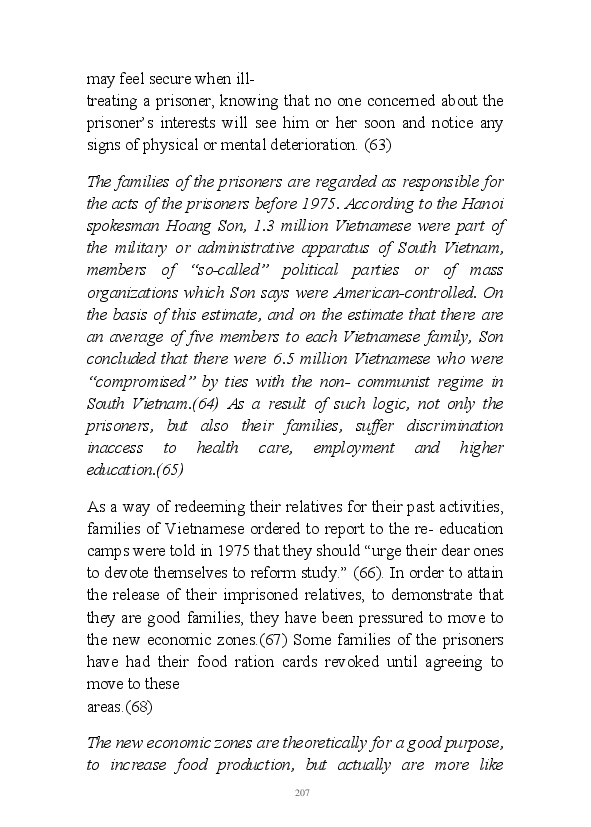 may feel secure when ill-treating a prisoner, knowing that no one concerned about the prisoner's interests will see him or her soon and notice any signs of physical or mental deterioration. (63)

The families of the prisoners are regarded as responsible for the acts of the prisoners before 1975. According to the Hanoi spokesman Hoang Son, 1.3 million Vietnamese were part of the military or administrative apparatus of South Vietnam, members of "so-called" political parties or of mass organizations which Son says were American-controlled. On the basis of this estimate, and on the estimate that there are an average of five members to each Vietnamese family, Son concluded that there were 6.5 million Vietnamese who were "compromised" by ties with the non- communist regime in South Vietnam.(64) As a result of such logic, not only the prisoners, but also their families, suffer discrimination inaccess to health care, employment and higher education.(65)

As a way of redeeming their relatives for their past activities, families of Vietnamese ordered to report to the re- education camps were told in 1975 that they should "urge their dear ones to devote themselves to reform study." (66). In order to attain the release of their imprisoned relatives, to demonstrate that they are good families, they have been pressured to move to the new economic zones.(67) Some families of the prisoners have had their food ration cards revoked until agreeing to move to these
areas.(68)

The new economic zones are theoretically for a good purpose, to increase food production, but actually are more like

207